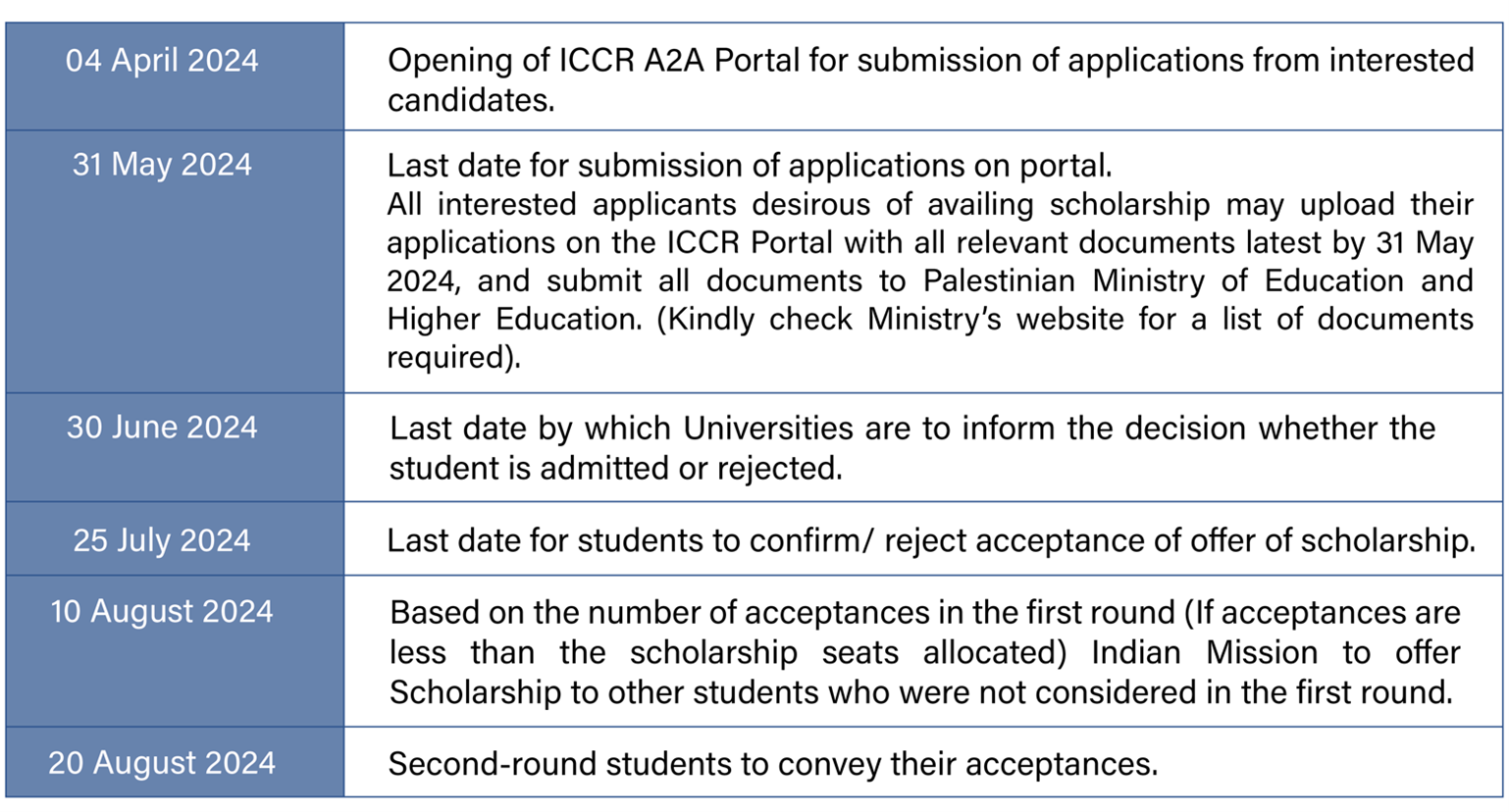 | | |
|---|---|
| 04 April 2024 | Opening of ICCR A2A Portal for submission of applications from interested candidates. |
| 31 May 2024 | Last date for submission of applications on portal. All interested applicants desirous of availing scholarship may upload their applications on the ICCR Portal with all relevant documents latest by 31 May 2024, and submit all documents to Palestinian Ministry of Education and Higher Education. (Kindly check Ministry's website for a list of documents required). |
| 30 June 2024 | Last date by which Universities are to inform the decision whether the student is admitted or rejected. |
| 25 July 2024 | Last date for students to confirm/ reject acceptance of offer of scholarship. |
| 10 August 2024 | Based on the number of acceptances in the first round (If acceptances are less than the scholarship seats allocated) Indian Mission to offer Scholarship to other students who were not considered in the first round. |
| 20 August 2024 | Second-round students to convey their acceptances. |